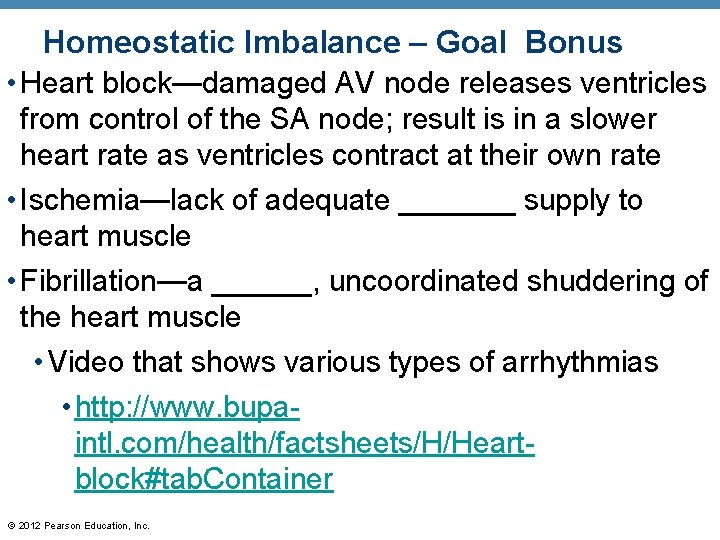 Homeostatic Imbalance – Goal Bonus

• Heart block—damaged AV node releases ventricles from control of the SA node; result is in a slower heart rate as ventricles contract at their own rate

• Ischemia—lack of adequate _______ supply to heart muscle

• Fibrillation—a ______, uncoordinated shuddering of the heart muscle

• Video that shows various types of arrhythmias

• http://www.bupa-intl.com/health/factsheets/H/Heart-block#tabContainer

© 2012 Pearson Education, Inc.